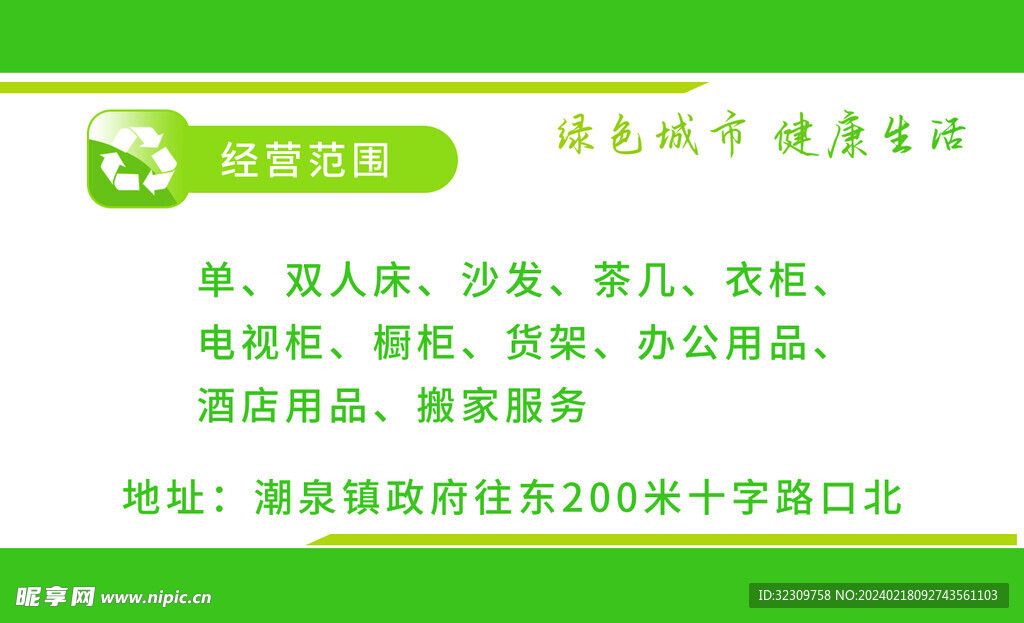 经营范围

绿色城市 健康生活

单、双人床、沙发、茶几、衣柜、电视柜、橱柜、货架、办公用品、酒店用品、搬家服务

地址：潮泉镇政府往东200米十字路口北

昵享网 www.nipic.cn

ID:32309758 NO:20240218092743561103